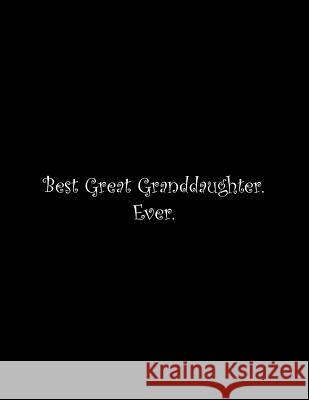 Best Great Granddaughter.
Ever.

Kraina Książek